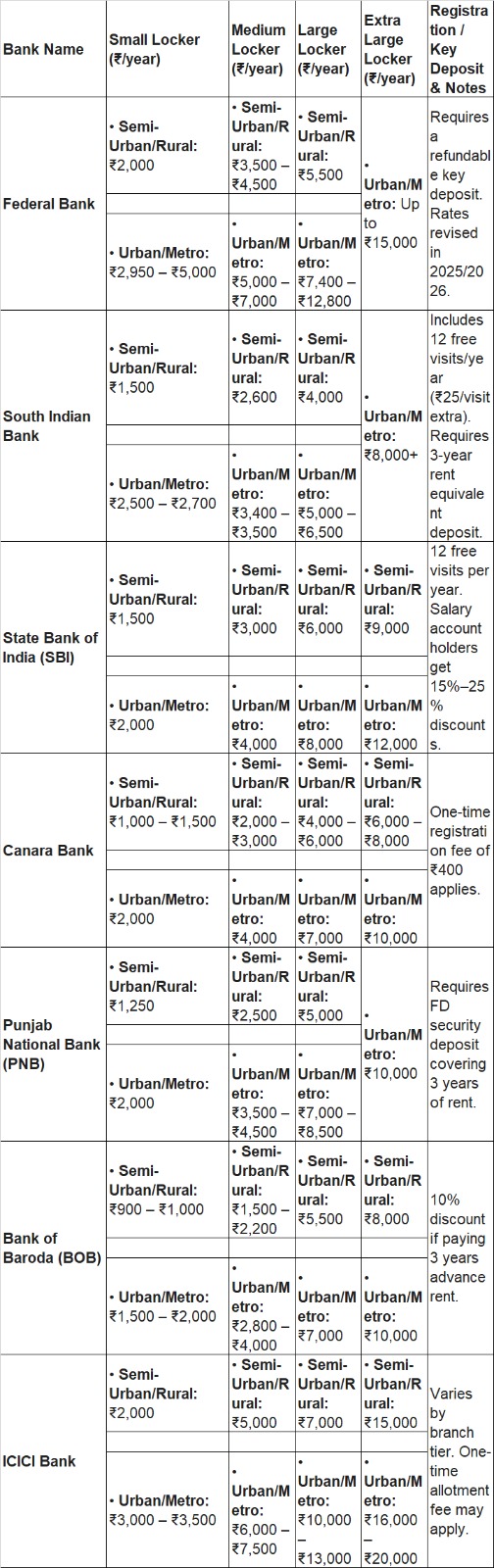 | Bank Name | Small Locker (₹/year) | Medium Locker (₹/year) | Large Locker (₹/year) | Extra Large Locker (₹/year) | Registration / Key Deposit & Notes |
|---|---|---|---|---|---|
| Federal Bank | • Semi-Urban/Rural: ₹2,000 | • Semi-Urban/Rural: ₹3,500 – ₹4,500 | • Semi-Urban/Rural: ₹5,500 | • Urban/Metro: Up to ₹15,000 | Requires a refundable key deposit. Rates revised in 2025/2026. |
| | • Urban/Metro: ₹2,950 – ₹5,000 | • Urban/Metro: ₹5,000 – ₹7,000 | • Urban/Metro: ₹7,400 – ₹12,800 | | |
| South Indian Bank | • Semi-Urban/Rural: ₹1,500 | • Semi-Urban/Rural: ₹2,600 | • Semi-Urban/Rural: ₹4,000 | • Urban/Metro: ₹8,000+ | Includes 12 free visits/year (₹25/visit extra). Requires 3-year rent equivalent deposit. |
| | • Urban/Metro: ₹2,500 – ₹2,700 | • Urban/Metro: ₹3,400 – ₹3,500 | • Urban/Metro: ₹5,000 – ₹6,500 | | |
| State Bank of India (SBI) | • Semi-Urban/Rural: ₹1,500 | • Semi-Urban/Rural: ₹3,000 | • Semi-Urban/Rural: ₹6,000 | • Semi-Urban/Rural: ₹9,000 | 12 free visits per year. Salary account holders get 15%–25% discounts. |
| | • Urban/Metro: ₹2,000 | • Urban/Metro: ₹4,000 | • Urban/Metro: ₹8,000 | • Urban/Metro: ₹12,000 | |
| Canara Bank | • Semi-Urban/Rural: ₹1,000 – ₹1,500 | • Semi-Urban/Rural: ₹2,000 – ₹3,000 | • Semi-Urban/Rural: ₹4,000 – ₹6,000 | • Semi-Urban/Rural: ₹6,000 – ₹8,000 | One-time registration fee of ₹400 applies. |
| | • Urban/Metro: ₹2,000 | • Urban/Metro: ₹4,000 | • Urban/Metro: ₹7,000 | • Urban/Metro: ₹10,000 | |
| Punjab National Bank (PNB) | • Semi-Urban/Rural: ₹1,250 | • Semi-Urban/Rural: ₹2,500 | • Semi-Urban/Rural: ₹5,000 | • Urban/Metro: ₹10,000 | Requires FD security deposit covering 3 years of rent. |
| | • Urban/Metro: ₹2,000 | • Urban/Metro: ₹3,500 – ₹4,500 | • Urban/Metro: ₹7,000 – ₹8,500 | | |
| Bank of Baroda (BOB) | • Semi-Urban/Rural: ₹900 – ₹1,000 | • Semi-Urban/Rural: ₹1,500 – ₹2,200 | • Semi-Urban/Rural: ₹5,500 | • Semi-Urban/Rural: ₹8,000 | 10% discount if paying 3 years advance rent. |
| | • Urban/Metro: ₹1,500 – ₹2,000 | • Urban/Metro: ₹2,800 – ₹4,000 | • Urban/Metro: ₹7,000 | • Urban/Metro: ₹10,000 | |
| ICICI Bank | • Semi-Urban/Rural: ₹2,000 | • Semi-Urban/Rural: ₹5,000 | • Semi-Urban/Rural: ₹7,000 | • Semi-Urban/Rural: ₹15,000 | Varies by branch tier. One-time allotment fee may apply. |
| | • Urban/Metro: ₹3,000 – ₹3,500 | • Urban/Metro: ₹6,000 – ₹7,500 | • Urban/Metro: ₹10,000 – ₹13,000 | • Urban/Metro: ₹16,000 – ₹20,000 | |